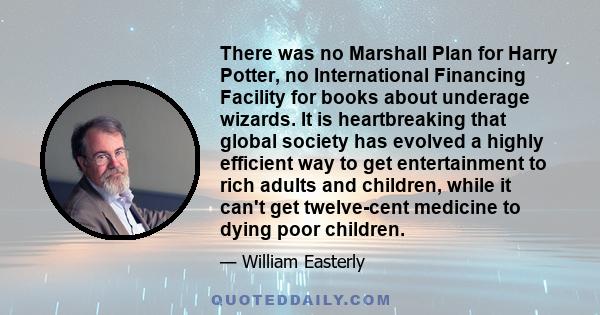 There was no Marshall Plan for Harry Potter, no International Financing Facility for books about underage wizards. It is heartbreaking that global society has evolved a highly efficient way to get entertainment to rich adults and children, while it can't get twelve-cent medicine to dying poor children.

— William Easterly

QUOTEDDAILY.COM